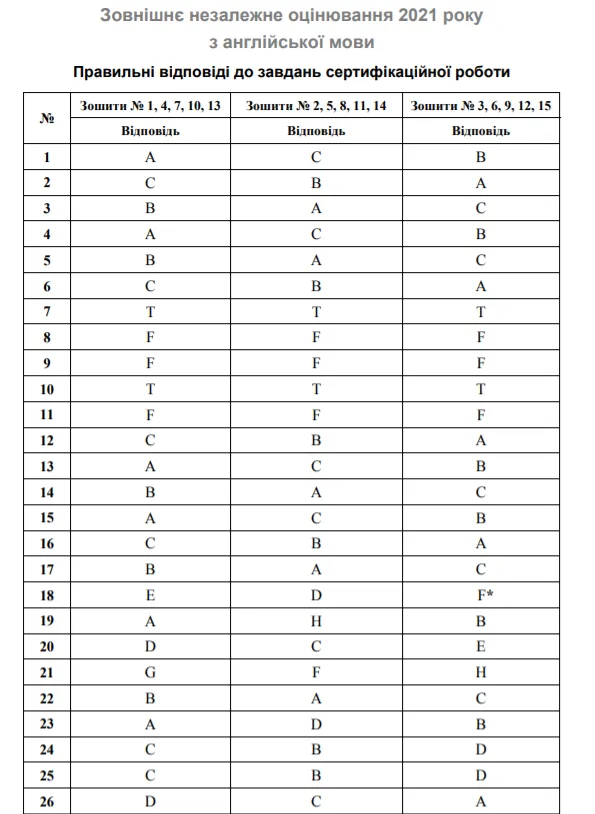 Зовнішнє незалежне оцінювання 2021 року
з англійської мови

Правильні відповіді до завдань сертифікаційної роботи

| № | Зошити № 1, 4, 7, 10, 13 | Зошити № 2, 5, 8, 11, 14 | Зошити № 3, 6, 9, 12, 15 |
|---|---|---|---|
| | Відповідь | Відповідь | Відповідь |
| 1 | A | C | B |
| 2 | C | B | A |
| 3 | B | A | C |
| 4 | A | C | B |
| 5 | B | A | C |
| 6 | C | B | A |
| 7 | T | T | T |
| 8 | F | F | F |
| 9 | F | F | F |
| 10 | T | T | T |
| 11 | F | F | F |
| 12 | C | B | A |
| 13 | A | C | B |
| 14 | B | A | C |
| 15 | A | C | B |
| 16 | C | B | A |
| 17 | B | A | C |
| 18 | E | D | F* |
| 19 | A | H | B |
| 20 | D | C | E |
| 21 | G | F | H |
| 22 | B | A | C |
| 23 | A | D | B |
| 24 | C | B | D |
| 25 | C | B | D |
| 26 | D | C | A |